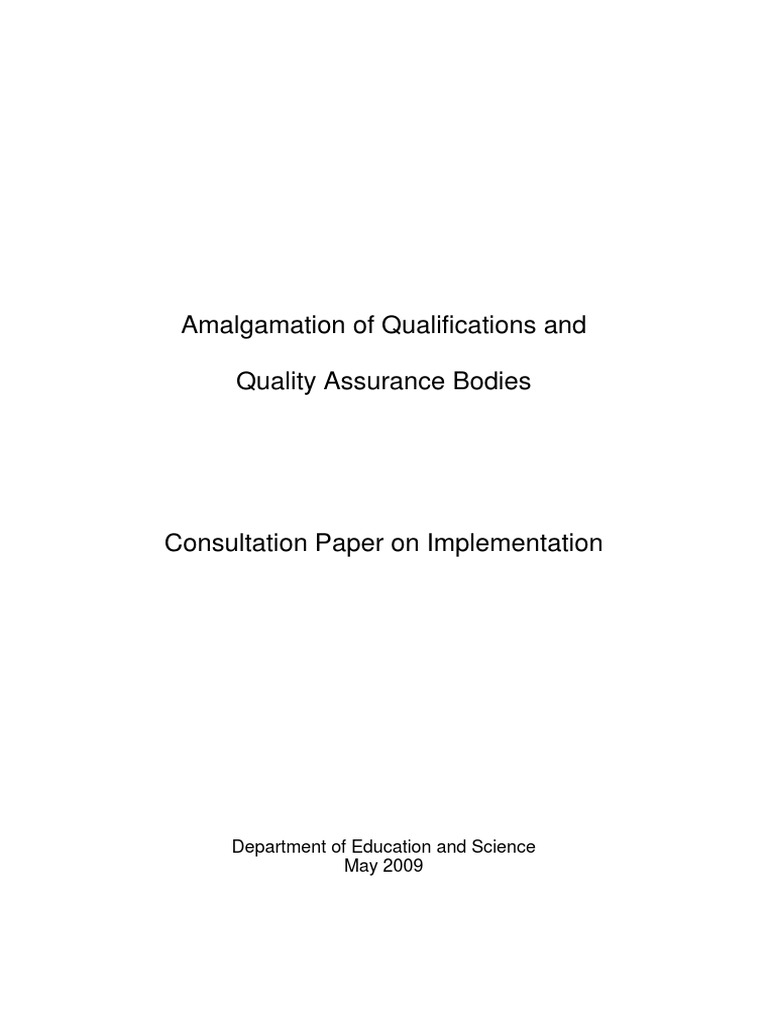 Amalgamation of Qualifications and

Quality Assurance Bodies

Consultation Paper on Implementation

Department of Education and Science
May 2009